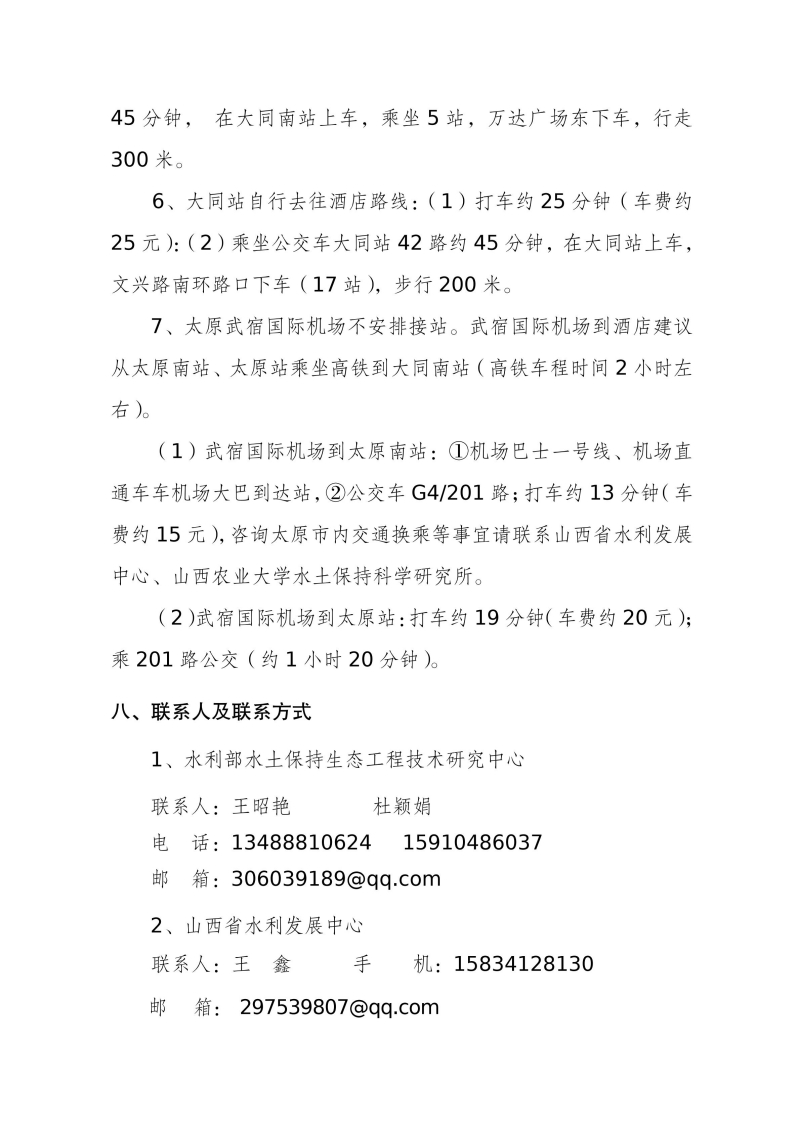 45 分钟， 在大同南站上车，乘坐 5 站，万达广场东下车，行走 300 米。

6、大同站自行去往酒店路线：（1）打车约 25 分钟（车费约 25 元）;（2）乘坐公交车大同站 42 路约 45 分钟，在大同站上车，文兴路南环路口下车（17 站），步行 200 米。

7、太原武宿国际机场不安排接站。武宿国际机场到酒店建议从太原南站、太原站乘坐高铁到大同南站（高铁车程时间 2 小时左右）。

（1）武宿国际机场到太原南站：①机场巴士一号线、机场直通车车机场大巴到达站，②公交车 G4/201 路；打车约 13 分钟（车费约 15 元），咨询太原市内交通换乘等事宜请联系山西省水利发展中心、山西农业大学水土保持科学研究所。

（2）武宿国际机场到太原站：打车约 19 分钟（车费约 20 元）；乘 201 路公交（约 1 小时 20 分钟）。

八、联系人及联系方式

1、水利部水土保持生态工程技术研究中心

联系人：王昭艳　　　杜颖娟

电　话：13488810624　　15910486037

邮　箱：306039189@qq.com

2、山西省水利发展中心

联系人：王　鑫　　　手　　机：15834128130

邮　箱： 297539807@qq.com